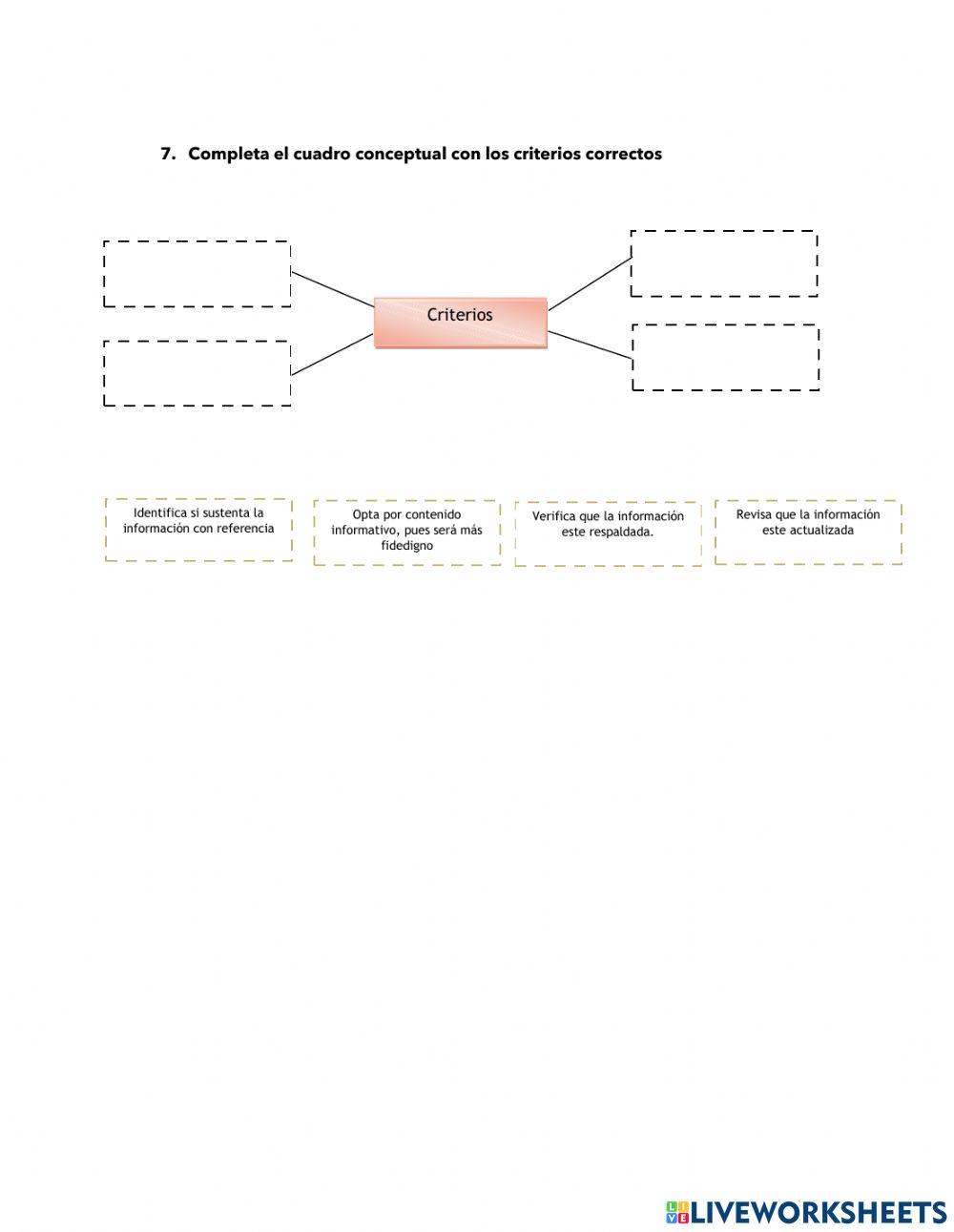 7. Completa el cuadro conceptual con los criterios correctos

Criterios

Identifica si sustenta la información con referencia

Opta por contenido informativo, pues será más fidedigno

Verifica que la información este respaldada.

Revisa que la información este actualizada

LIVEWORKSHEETS